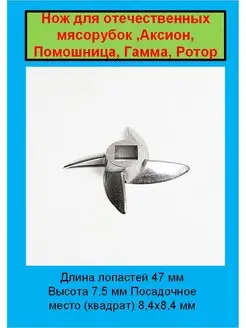 Нож для отечественных мясорубок ,Аксион, Помошница, Гамма, Ротор

Длина лопастей 47 мм Высота 7.5 мм Посадочное место (квадрат) 8,4х8,4 мм